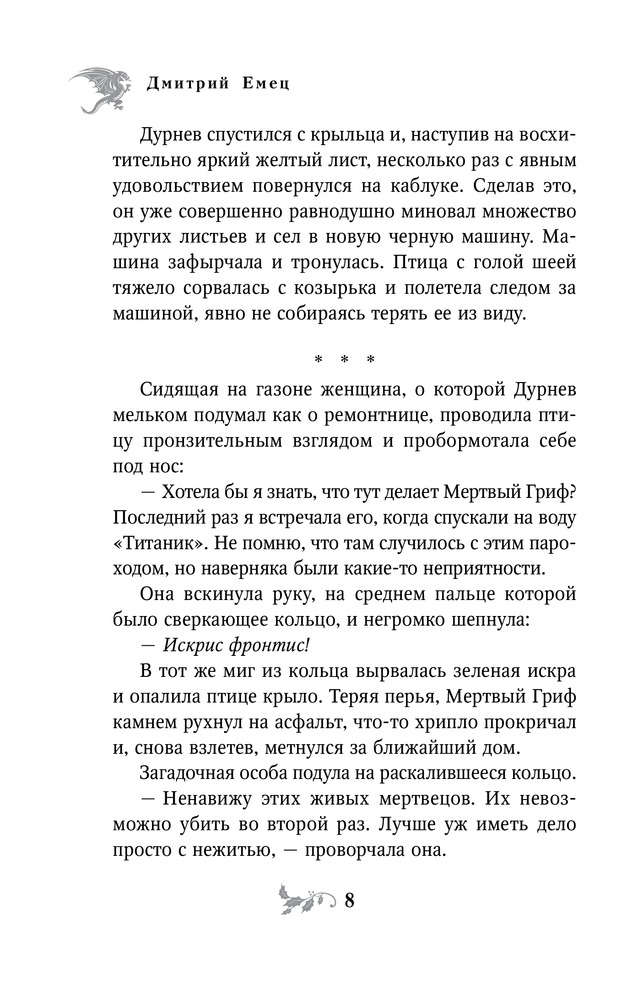 Дмитрий Емец

Дурнев спустился с крыльца и, наступив на восхитительно яркий желтый лист, несколько раз с явным удовольствием повернулся на каблуке. Сделав это, он уже совершенно равнодушно миновал множество других листьев и сел в новую черную машину. Машина зафырчала и тронулась. Птица с голой шеей тяжело сорвалась с козырька и полетела следом за машиной, явно не собираясь терять ее из виду.

* * *

Сидящая на газоне женщина, о которой Дурнев мельком подумал как о ремонтнице, проводила птицу пронзительным взглядом и пробормотала себе под нос:

— Хотела бы я знать, что тут делает Мертвый Гриф? Последний раз я встречала его, когда спускали на воду «Титаник». Не помню, что там случилось с этим пароходом, но наверняка были какие-то неприятности.

Она вскинула руку, на среднем пальце которой было сверкающее кольцо, и негромко шепнула:

— Искрис фронтис!

В тот же миг из кольца вырвалась зеленая искра и опалила птице крыло. Теряя перья, Мертвый Гриф камнем рухнул на асфальт, что-то хрипло прокричал и, снова взлетев, метнулся за ближайший дом.

Загадочная особа подула на раскалившееся кольцо.

— Ненавижу этих живых мертвецов. Их невозможно убить во второй раз. Лучше уж иметь дело просто с нежитью, — проворчала она.

8